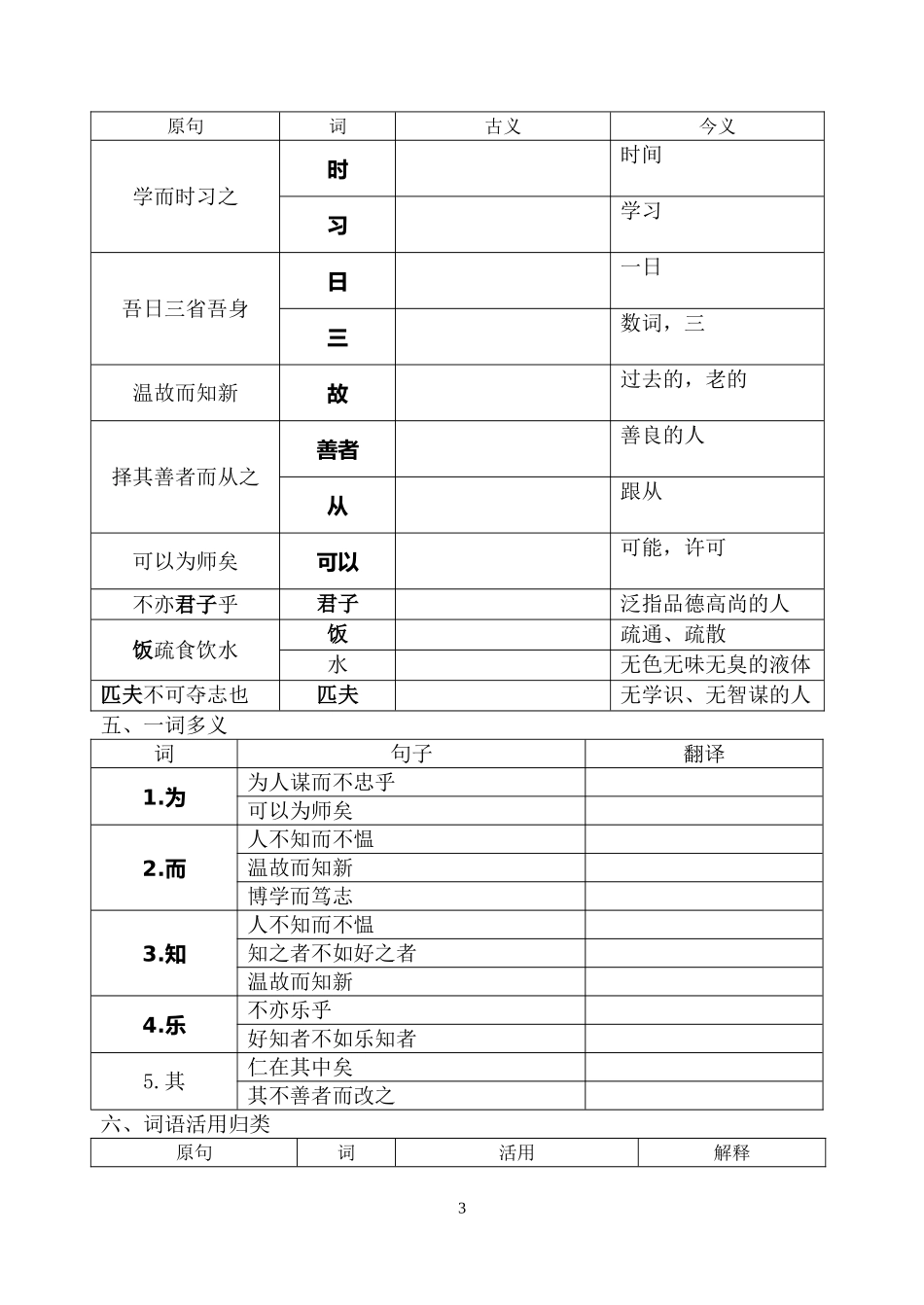 | 原句 | 词 | 古义 | 今义 |
|---|---|---|---|
| 学而时习之 | 时 |  | 时间 |
|  | 习 |  | 学习 |
| 吾日三省吾身 | 日 |  | 一日 |
|  | 三 |  | 数词，三 |
| 温故而知新 | 故 |  | 过去的，老的 |
| 择其善者而从之 | 善者 |  | 善良的人 |
|  | 从 |  | 跟从 |
| 可以为师矣 | 可以 |  | 可能，许可 |
| 不亦君子乎 | 君子 |  | 泛指品德高尚的人 |
| 饭疏食饮水 | 饭 |  | 疏通、疏散 |
|  | 水 |  | 无色无味无臭的液体 |
| 匹夫不可夺志也 | 匹夫 |  | 无学识、无智谋的人 |

五、一词多义

| 词 | 句子 | 翻译 |
|---|---|---|
| 1.为 | 为人谋而不忠乎 |  |
|  | 可以为师矣 |  |
| 2.而 | 人不知而不愠 |  |
|  | 温故而知新 |  |
|  | 博学而笃志 |  |
| 3.知 | 人不知而不愠 |  |
|  | 知之者不如好之者 |  |
|  | 温故而知新 |  |
| 4.乐 | 不亦乐乎 |  |
|  | 好知者不如乐知者 |  |
| 5.其 | 仁在其中矣 |  |
|  | 其不善者而改之 |  |

六、词语活用归类

| 原句 | 词 | 活用 | 解释 |
|---|---|---|---|

3